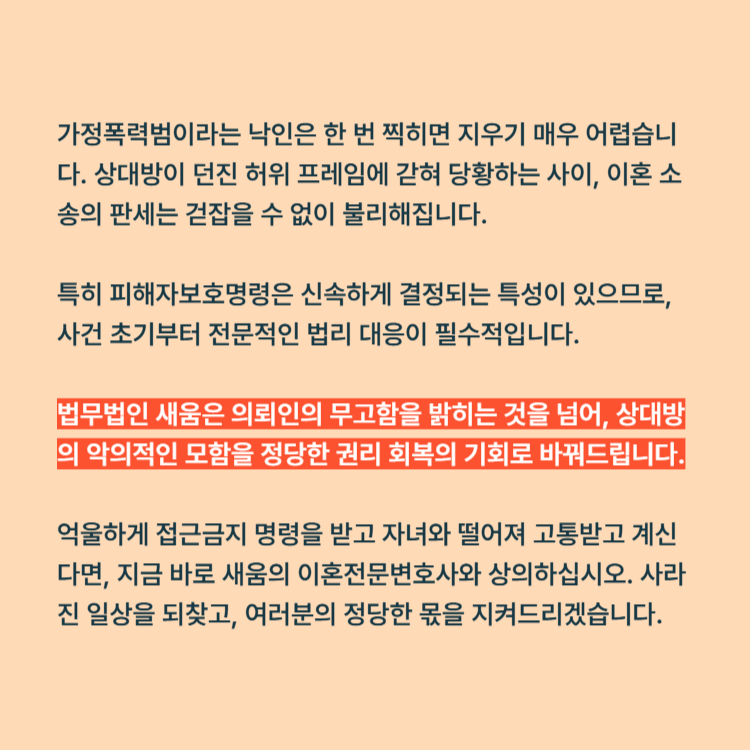 가정폭력범이라는 낙인은 한 번 찍히면 지우기 매우 어렵습니다. 상대방이 던진 허위 프레임에 갇혀 당황하는 사이, 이혼 소송의 판세는 걷잡을 수 없이 불리해집니다.

특히 피해자보호명령은 신속하게 결정되는 특성이 있으므로, 사건 초기부터 전문적인 법리 대응이 필수적입니다.

법무법인 새움은 의뢰인의 무고함을 밝히는 것을 넘어, 상대방의 악의적인 모함을 정당한 권리 회복의 기회로 바꿔드립니다.

억울하게 접근금지 명령을 받고 자녀와 떨어져 고통받고 계신다면, 지금 바로 새움의 이혼전문변호사와 상의하십시오. 사라진 일상을 되찾고, 여러분의 정당한 몫을 지켜드리겠습니다.